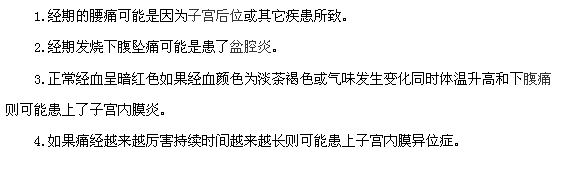 1.经期的腰痛可能是因为子宫后位或其它疾患所致。

2.经期发烧下腹坠痛可能是患了盆腔炎。

3.正常经血呈暗红色如果经血颜色为淡茶褐色或气味发生变化同时体温升高和下腹痛则可能患上了子宫内膜炎。

4.如果痛经越来越厉害持续时间越来越长则可能患上子宫内膜异位症。